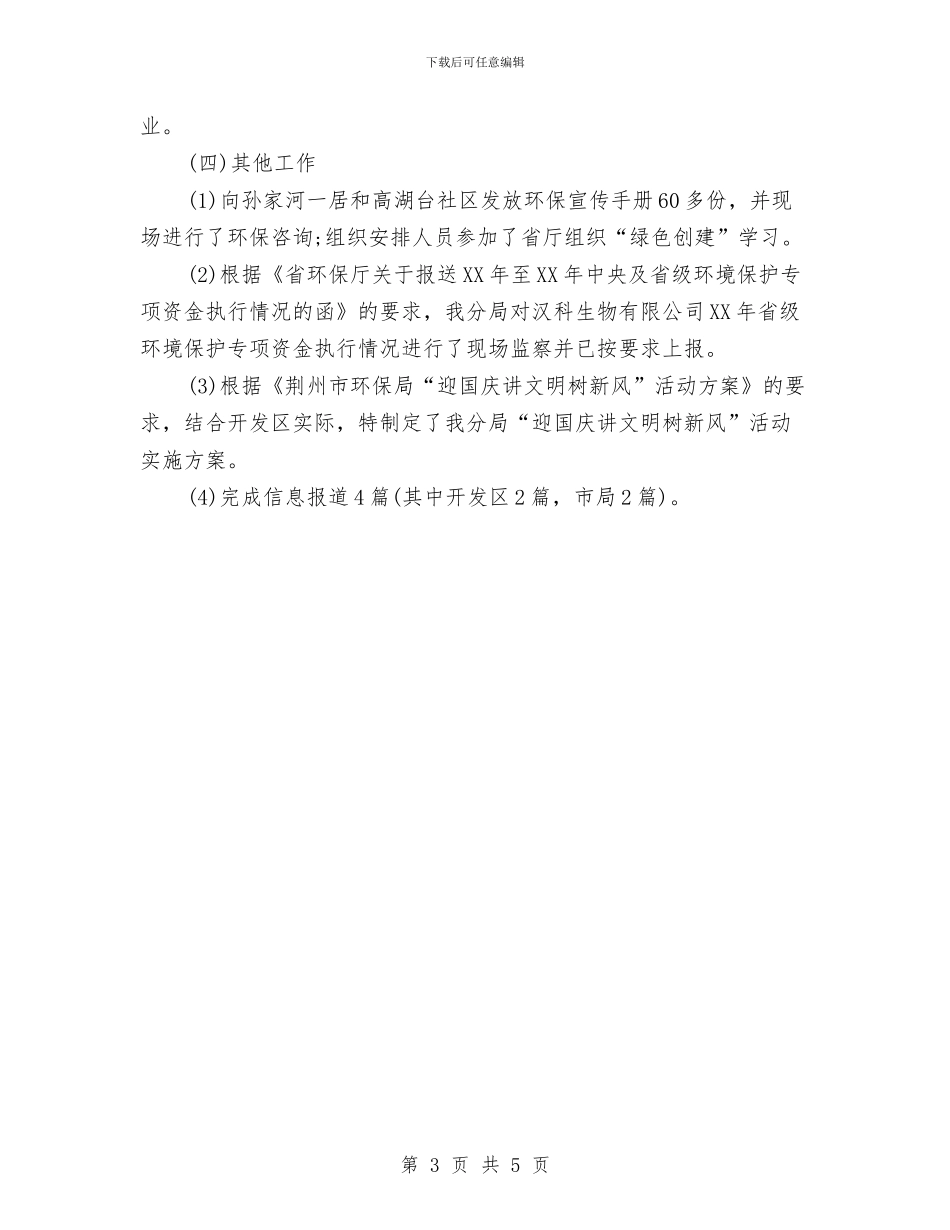 下载后可任意编辑

业。

(四)其他工作

(1)向孙家河一居和高湖台社区发放环保宣传手册60多份，并现场进行了环保咨询;组织安排人员参加了省厅组织“绿色创建”学习。

(2)根据《省环保厅关于报送XX年至XX年中央及省级环境保护专项资金执行情况的函》的要求，我分局对汉科生物有限公司XX年省级环境保护专项资金执行情况进行了现场监察并已按要求上报。

(3)根据《荆州市环保局“迎国庆讲文明树新风”活动方案》的要求，结合开发区实际，特制定了我分局“迎国庆讲文明树新风”活动实施方案。

(4)完成信息报道4篇(其中开发区2篇，市局2篇)。

第 3 页 共 5 页